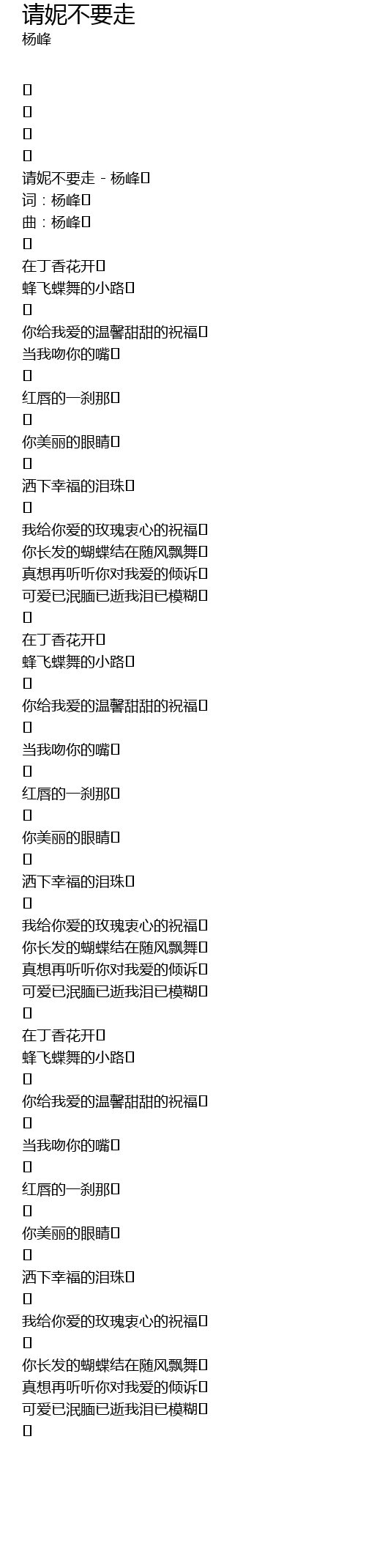 请妮不要走
杨峰

请妮不要走 - 杨峰
词：杨峰
曲：杨峰

在丁香花开
蜂飞蝶舞的小路

你给我爱的温馨甜甜的祝福
当我吻你的嘴

红唇的一刹那

你美丽的眼睛

洒下幸福的泪珠

我给你爱的玫瑰衷心的祝福
你长发的蝴蝶结在随风飘舞
真想再听听你对我爱的倾诉
可爱已泯腼已逝我泪已模糊

在丁香花开
蜂飞蝶舞的小路

你给我爱的温馨甜甜的祝福

当我吻你的嘴

红唇的一刹那

你美丽的眼睛

洒下幸福的泪珠

我给你爱的玫瑰衷心的祝福
你长发的蝴蝶结在随风飘舞
真想再听听你对我爱的倾诉
可爱已泯腼已逝我泪已模糊

在丁香花开
蜂飞蝶舞的小路

你给我爱的温馨甜甜的祝福

当我吻你的嘴

红唇的一刹那

你美丽的眼睛

洒下幸福的泪珠

我给你爱的玫瑰衷心的祝福

你长发的蝴蝶结在随风飘舞
真想再听听你对我爱的倾诉
可爱已泯腼已逝我泪已模糊